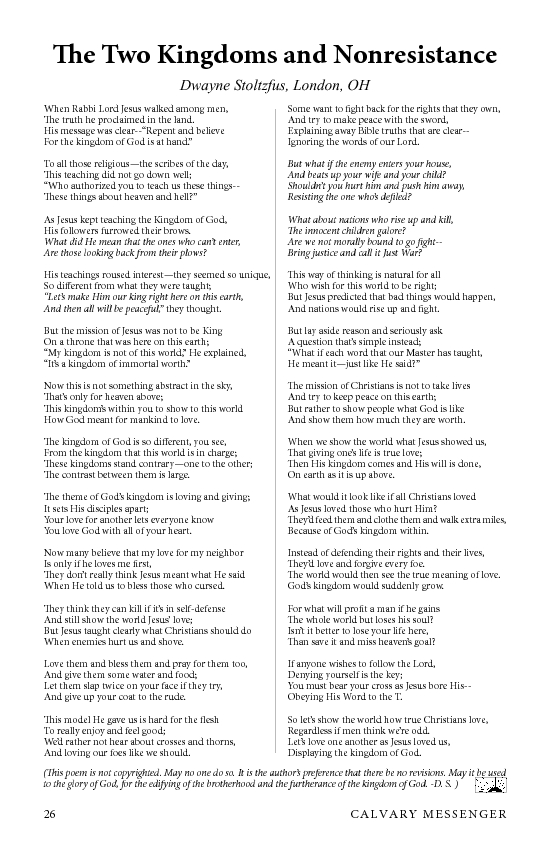 The Two Kingdoms and Nonresistance

Dwayne Stoltzfus, London, OH

When Rabbi Lord Jesus walked among men,
The truth he proclaimed in the land.
His message was clear--"Repent and believe
For the kingdom of God is at hand."

To all those religious—the scribes of the day,
This teaching did not go down well;
"Who authorized you to teach us these things--
These things about heaven and hell?"

As Jesus kept teaching the Kingdom of God,
His followers furrowed their brows.
What did He mean that the ones who can't enter,
Are those looking back from their plows?

His teachings roused interest—they seemed so unique,
So different from what they were taught;
"Let's make Him our king right here on this earth,
And then all will be peaceful," they thought.

But the mission of Jesus was not to be King
On a throne that was here on this earth;
"My kingdom is not of this world," He explained,
"It's a kingdom of immortal worth."

Now this is not something abstract in the sky,
That's only for heaven above;
This kingdom's within you to show to this world
How God meant for mankind to love.

The kingdom of God is so different, you see,
From the kingdom that this world is in charge;
These kingdoms stand contrary—one to the other;
The contrast between them is large.

The theme of God's kingdom is loving and giving;
It sets His disciples apart;
Your love for another lets everyone know
You love God with all of your heart.

Now many believe that my love for my neighbor
Is only if he loves me first,
They don't really think Jesus meant what He said
When He told us to bless those who cursed.

They think they can kill if it's in self-defense
And still show the world Jesus' love;
But Jesus taught clearly what Christians should do
When enemies hurt us and shove.

Love them and bless them and pray for them too,
And give them some water and food;
Let them slap twice on your face if they try,
And give up your coat to the rude.

This model He gave us is hard for the flesh
To really enjoy and feel good;
We'd rather not hear about crosses and thorns,
And loving our foes like we should.

Some want to fight back for the rights that they own,
And try to make peace with the sword,
Explaining away Bible truths that are clear--
Ignoring the words of our Lord.

But what if the enemy enters your house,
And beats up your wife and your child?
Shouldn't you hurt him and push him away,
Resisting the one who's defiled?

What about nations who rise up and kill,
The innocent children galore?
Are we not morally bound to go fight--
Bring justice and call it Just War?

This way of thinking is natural for all
Who wish for this world to be right;
But Jesus predicted that bad things would happen,
And nations would rise up and fight.

But lay aside reason and seriously ask
A question that's simple instead;
"What if each word that our Master has taught,
He meant it—just like He said?"

The mission of Christians is not to take lives
And try to keep peace on this earth;
But rather to show people what God is like
And show them how much they are worth.

When we show the world what Jesus showed us,
That giving one's life is true love;
Then His kingdom comes and His will is done,
On earth as it is up above.

What would it look like if all Christians loved
As Jesus loved those who hurt Him?
They'd feed them and clothe them and walk extra miles,
Because of God's kingdom within.

Instead of defending their rights and their lives,
They'd love and forgive every foe.
The world would then see the true meaning of love.
God's kingdom would suddenly grow.

For what will profit a man if he gains
The whole world but loses his soul?
Isn't it better to lose your life here,
Than save it and miss heaven's goal?

If anyone wishes to follow the Lord,
Denying yourself is the key;
You must bear your cross as Jesus bore His--
Obeying His Word to the T.

So let's show the world how true Christians love,
Regardless if men think we're odd.
Let's love one another as Jesus loved us,
Displaying the kingdom of God.

(This poem is not copyrighted. May no one do so. It is the author's preference that there be no revisions. May it be used to the glory of God, for the edifying of the brotherhood and the furtherance of the kingdom of God. -D. S. )

26 CALVARY MESSENGER